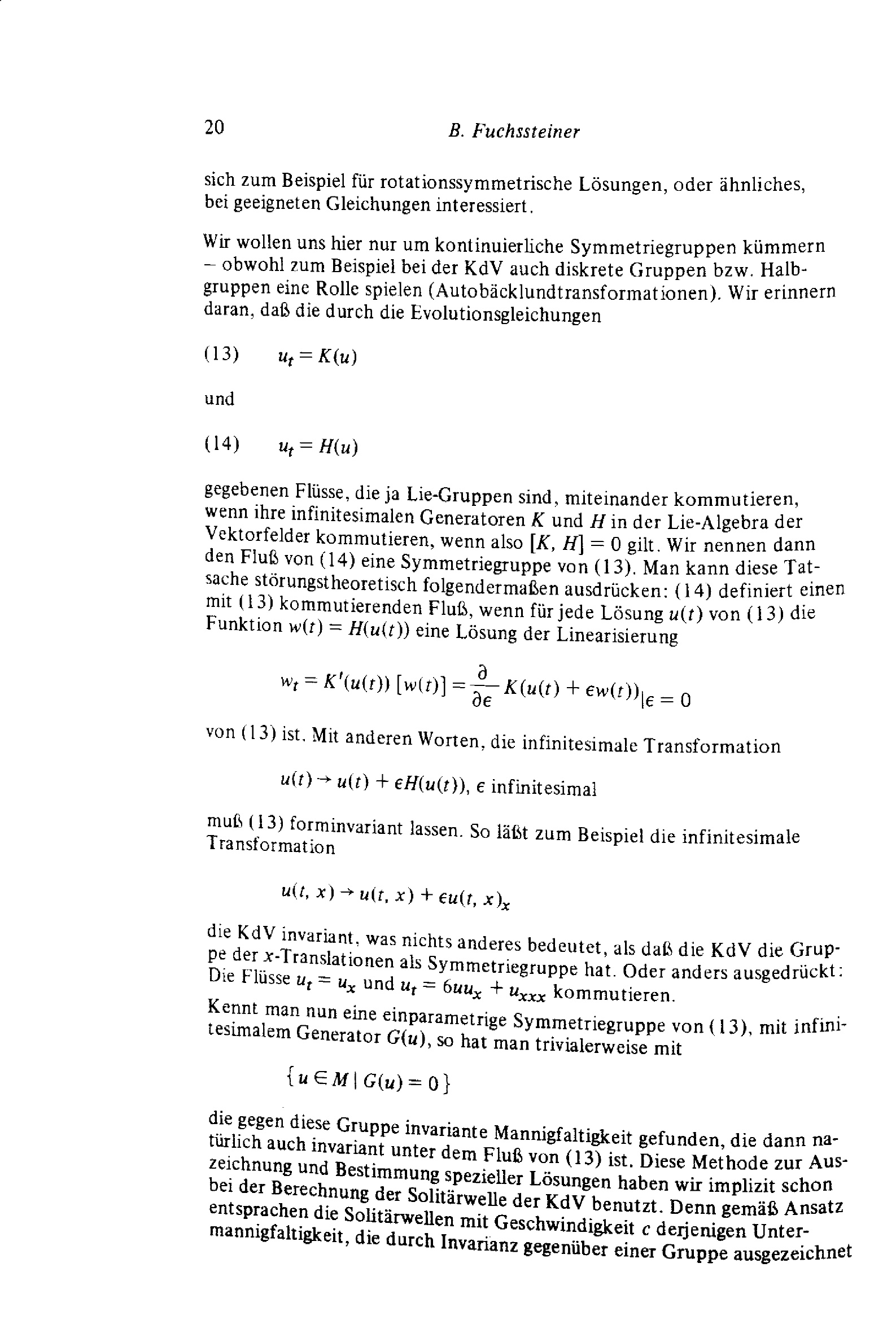 20 B. Fuchssteiner

sich zum Beispiel für rotationssymmetrische Lösungen, oder ähnliches, bei geeigneten Gleichungen interessiert.

Wir wollen uns hier nur um kontinuierliche Symmetriegruppen kümmern – obwohl zum Beispiel bei der KdV auch diskrete Gruppen bzw. Halbgruppen eine Rolle spielen (Autobäcklundtransformationen). Wir erinnern daran, daß die durch die Evolutionsgleichungen

(13) $u_t = K(u)$

und

(14) $u_t = H(u)$

gegebenen Flüsse, die ja Lie-Gruppen sind, miteinander kommutieren, wenn ihre infinitesimalen Generatoren $K$ und $H$ in der Lie-Algebra der Vektorfelder kommutieren, wenn also $[K, H] = 0$ gilt. Wir nennen dann den Fluß von (14) eine Symmetriegruppe von (13). Man kann diese Tatsache störungstheoretisch folgendermaßen ausdrücken: (14) definiert einen mit (13) kommutierenden Fluß, wenn für jede Lösung $u(t)$ von (13) die Funktion $w(t) = H(u(t))$ eine Lösung der Linearisierung

$w_t = K'(u(t))\,[w(t)] = \frac{\partial}{\partial \epsilon} K(u(t) + \epsilon w(t))_{|\epsilon = 0}$

von (13) ist. Mit anderen Worten, die infinitesimale Transformation

$u(t) \to u(t) + \epsilon H(u(t))$, $\epsilon$ infinitesimal

muß (13) forminvariant lassen. So läßt zum Beispiel die infinitesimale Transformation

$u(t, x) \to u(t, x) + \epsilon u(t, x)_x$

die KdV invariant, was nichts anderes bedeutet, als daß die KdV die Gruppe der $x$-Translationen als Symmetriegruppe hat. Oder anders ausgedrückt: Die Flüsse $u_t = u_x$ und $u_t = 6uu_x + u_{xxx}$ kommutieren.
Kennt man nun eine einparametrige Symmetriegruppe von (13), mit infinitesimalem Generator $G(u)$, so hat man trivialerweise mit

$\{u \in M \mid G(u) = 0\}$

die gegen diese Gruppe invariante Mannigfaltigkeit gefunden, die dann natürlich auch invariant unter dem Fluß von (13) ist. Diese Methode zur Auszeichnung und Bestimmung spezieller Lösungen haben wir implizit schon bei der Berechnung der Solitärwelle der KdV benutzt. Denn gemäß Ansatz entsprachen die Solitärwellen mit Geschwindigkeit $c$ derjenigen Untermannigfaltigkeit, die durch Invarianz gegenüber einer Gruppe ausgezeichnet